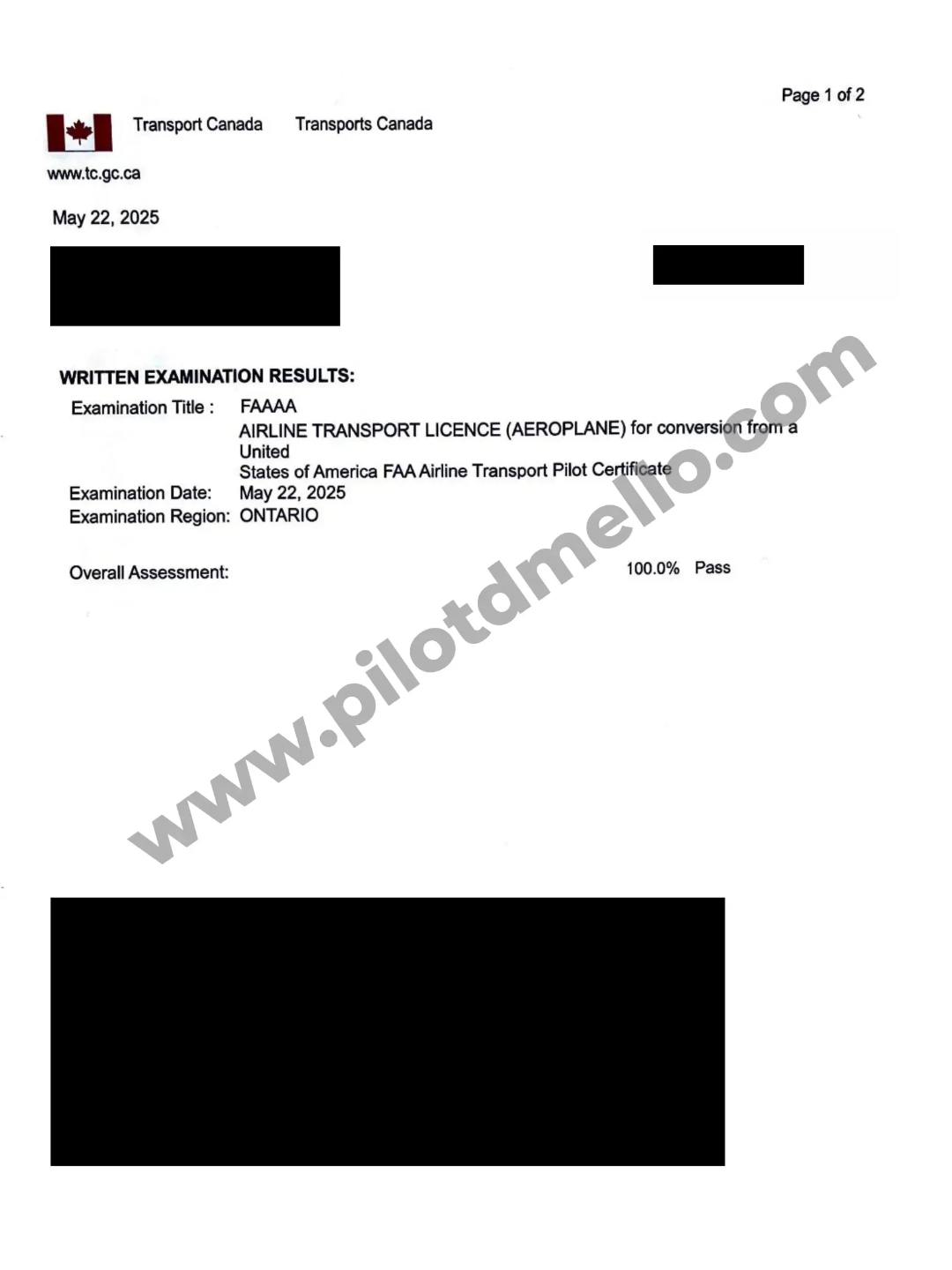 Page 1 of 2

Transport Canada Transports Canada

www.tc.gc.ca

May 22, 2025

WRITTEN EXAMINATION RESULTS:

Examination Title : FAAAA
AIRLINE TRANSPORT LICENCE (AEROPLANE) for conversion from a United
States of America FAA Airline Transport Pilot Certificate
Examination Date: May 22, 2025
Examination Region: ONTARIO

Overall Assessment: 100.0% Pass

www.pilotdmello.com